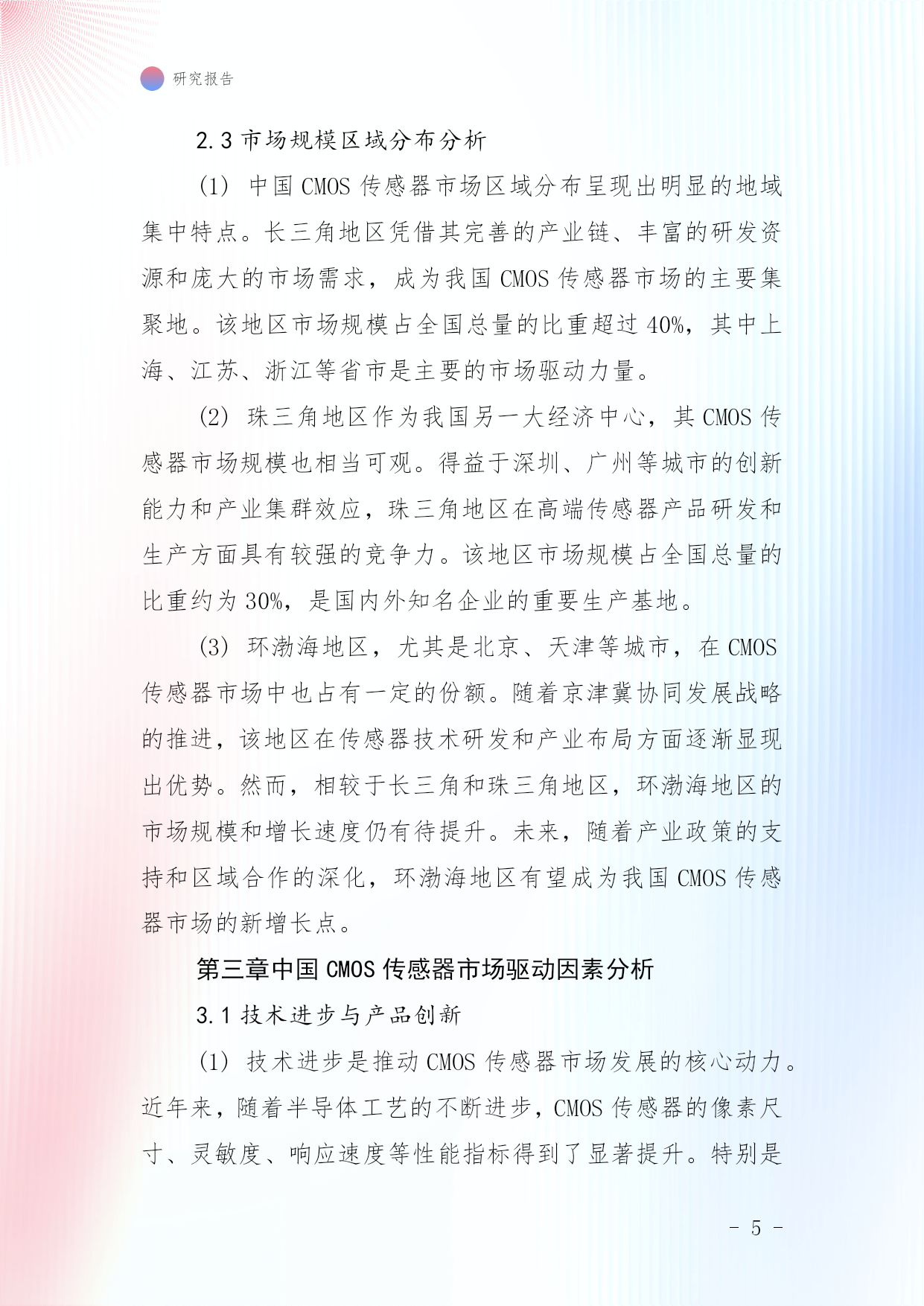 研究报告

2.3 市场规模区域分布分析

（1） 中国 CMOS 传感器市场区域分布呈现出明显的地域集中特点。长三角地区凭借其完善的产业链、丰富的研发资源和庞大的市场需求，成为我国 CMOS 传感器市场的主要集聚地。该地区市场规模占全国总量的比重超过 40%，其中上海、江苏、浙江等省市是主要的市场驱动力量。

（2） 珠三角地区作为我国另一大经济中心，其 CMOS 传感器市场规模也相当可观。得益于深圳、广州等城市的创新能力和产业集群效应，珠三角地区在高端传感器产品研发和生产方面具有较强的竞争力。该地区市场规模占全国总量的比重约为 30%，是国内外知名企业的重要生产基地。

（3） 环渤海地区，尤其是北京、天津等城市，在 CMOS 传感器市场中也占有一定的份额。随着京津冀协同发展战略的推进，该地区在传感器技术研发和产业布局方面逐渐显现出优势。然而，相较于长三角和珠三角地区，环渤海地区的市场规模和增长速度仍有待提升。未来，随着产业政策的支持和区域合作的深化，环渤海地区有望成为我国 CMOS 传感器市场的新增长点。

第三章中国 CMOS 传感器市场驱动因素分析

3.1 技术进步与产品创新

（1） 技术进步是推动 CMOS 传感器市场发展的核心动力。近年来，随着半导体工艺的不断进步，CMOS 传感器的像素尺寸、灵敏度、响应速度等性能指标得到了显著提升。特别是

- 5 -